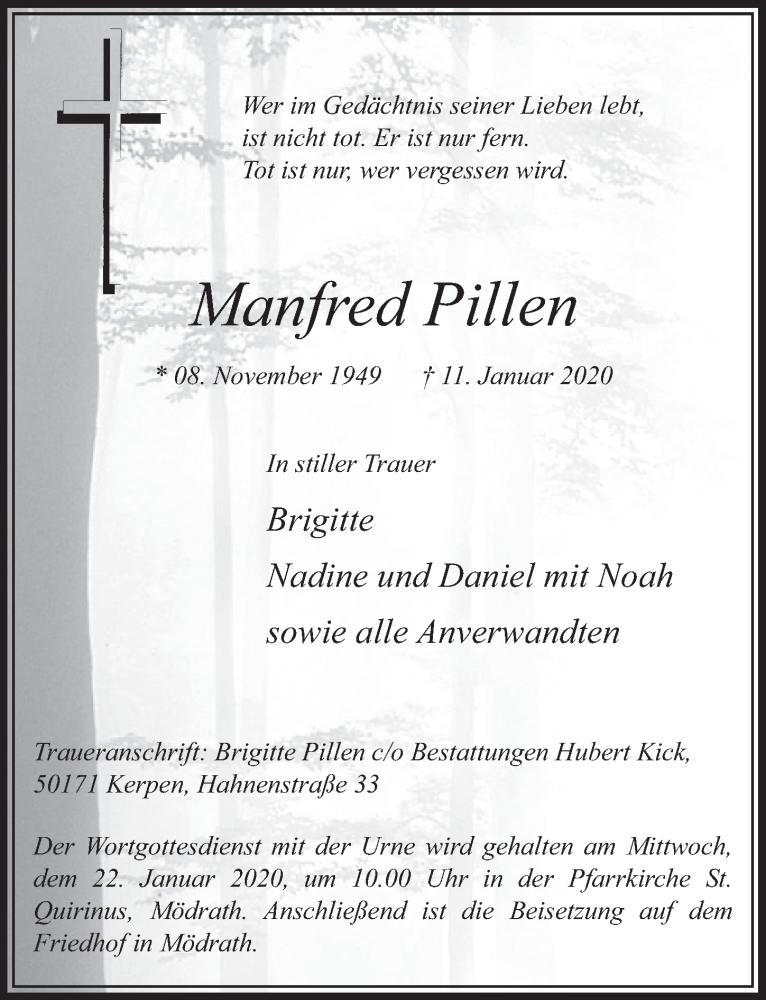 Wer im Gedächtnis seiner Lieben lebt,
ist nicht tot. Er ist nur fern.
Tot ist nur, wer vergessen wird.

Manfred Pillen

* 08. November 1949 † 11. Januar 2020

In stiller Trauer

Brigitte
Nadine und Daniel mit Noah
sowie alle Anverwandten

Traueranschrift: Brigitte Pillen c/o Bestattungen Hubert Kick,
50171 Kerpen, Hahnenstraße 33

Der Wortgottesdienst mit der Urne wird gehalten am Mittwoch, dem 22. Januar 2020, um 10.00 Uhr in der Pfarrkirche St. Quirinus, Mödrath. Anschließend ist die Beisetzung auf dem Friedhof in Mödrath.